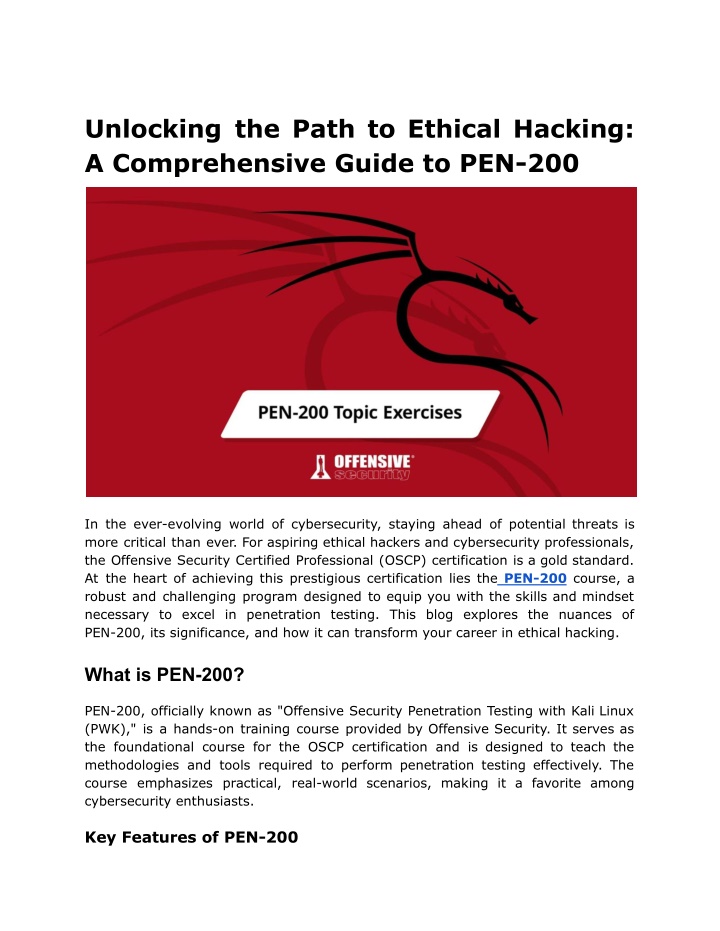 Unlocking the Path to Ethical Hacking: A Comprehensive Guide to PEN-200

PEN-200 Topic Exercises

OFFENSIVE® security

In the ever-evolving world of cybersecurity, staying ahead of potential threats is more critical than ever. For aspiring ethical hackers and cybersecurity professionals, the Offensive Security Certified Professional (OSCP) certification is a gold standard. At the heart of achieving this prestigious certification lies the PEN-200 course, a robust and challenging program designed to equip you with the skills and mindset necessary to excel in penetration testing. This blog explores the nuances of PEN-200, its significance, and how it can transform your career in ethical hacking.

What is PEN-200?

PEN-200, officially known as "Offensive Security Penetration Testing with Kali Linux (PWK)," is a hands-on training course provided by Offensive Security. It serves as the foundational course for the OSCP certification and is designed to teach the methodologies and tools required to perform penetration testing effectively. The course emphasizes practical, real-world scenarios, making it a favorite among cybersecurity enthusiasts.

Key Features of PEN-200